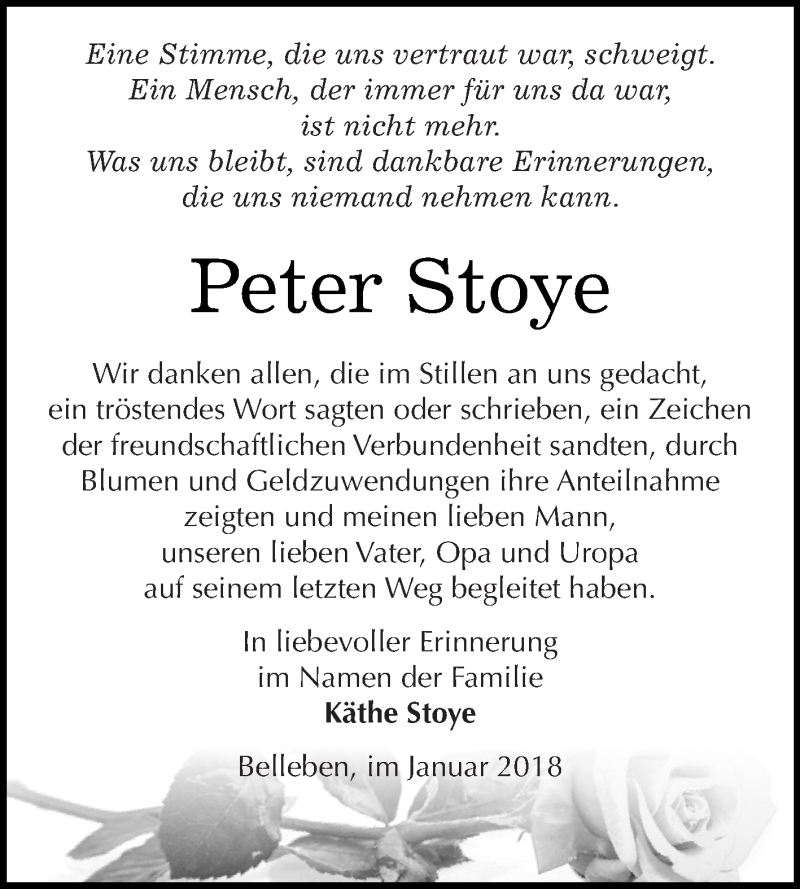 Eine Stimme, die uns vertraut war, schweigt.
Ein Mensch, der immer für uns da war,
ist nicht mehr.
Was uns bleibt, sind dankbare Erinnerungen,
die uns niemand nehmen kann.

Peter Stoye

Wir danken allen, die im Stillen an uns gedacht, ein tröstendes Wort sagten oder schrieben, ein Zeichen der freundschaftlichen Verbundenheit sandten, durch Blumen und Geldzuwendungen ihre Anteilnahme zeigten und meinen lieben Mann, unseren lieben Vater, Opa und Uropa auf seinem letzten Weg begleitet haben.

In liebevoller Erinnerung
im Namen der Familie
Käthe Stoye

Belleben, im Januar 2018